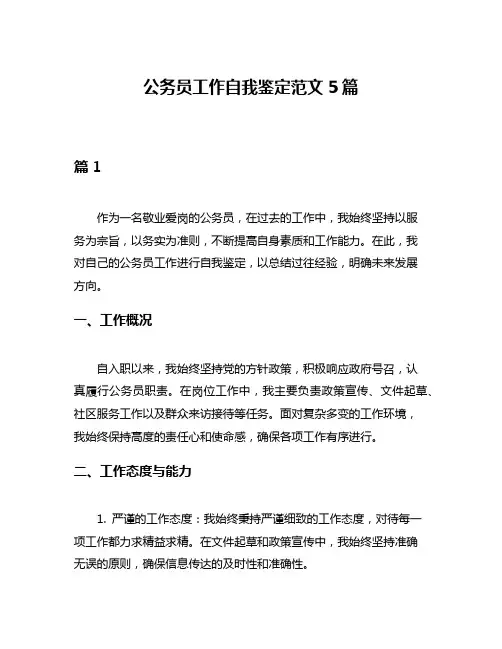 公务员工作自我鉴定范文 5 篇

篇 1

作为一名敬业爱岗的公务员，在过去的工作中，我始终坚持以服务为宗旨，以务实为准则，不断提高自身素质和工作能力。在此，我对自己的公务员工作进行自我鉴定，以总结过往经验，明确未来发展方向。

一、工作概况

自入职以来，我始终坚持党的方针政策，积极响应政府号召，认真履行公务员职责。在岗位工作中，我主要负责政策宣传、文件起草、社区服务工作以及群众来访接待等任务。面对复杂多变的工作环境，我始终保持高度的责任心和使命感，确保各项工作有序进行。

二、工作态度与能力

1. 严谨的工作态度：我始终秉持严谨细致的工作态度，对待每一项工作都力求精益求精。在文件起草和政策宣传中，我始终坚持准确无误的原则，确保信息传达的及时性和准确性。